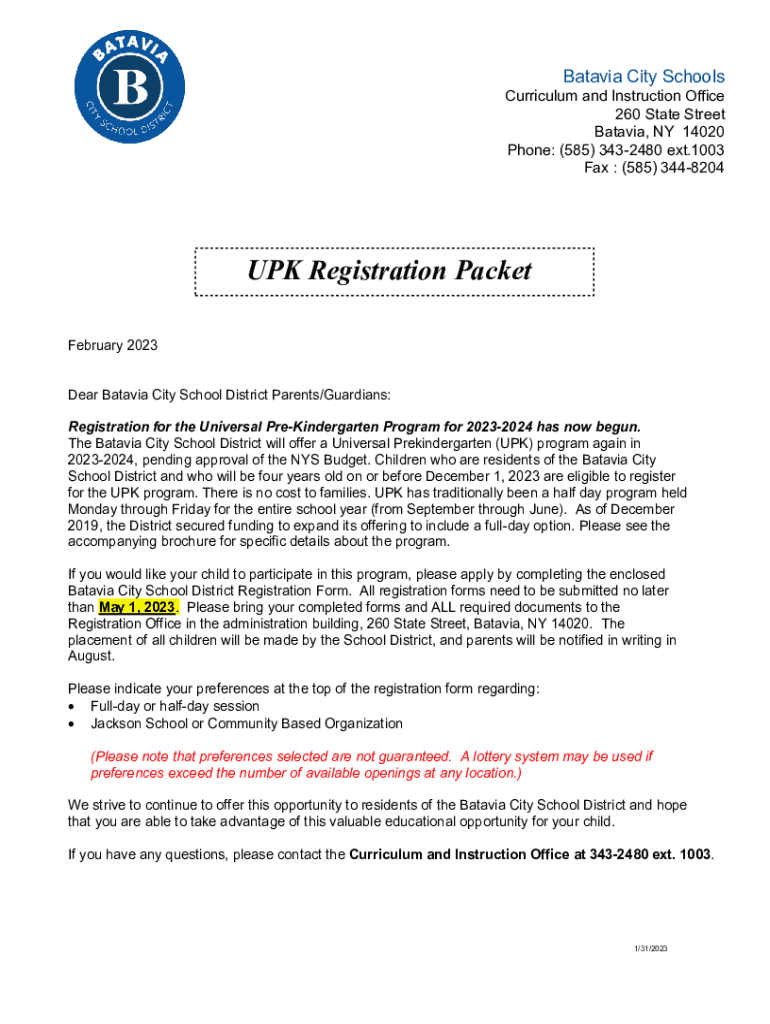 BATAVIA
B
CITY SCHOOL DISTRICT

Batavia City Schools
Curriculum and Instruction Office
260 State Street
Batavia, NY 14020
Phone: (585) 343-2480 ext.1003
Fax : (585) 344-8204

UPK Registration Packet

February 2023

Dear Batavia City School District Parents/Guardians:

Registration for the Universal Pre-Kindergarten Program for 2023-2024 has now begun.
The Batavia City School District will offer a Universal Prekindergarten (UPK) program again in 2023-2024, pending approval of the NYS Budget. Children who are residents of the Batavia City School District and who will be four years old on or before December 1, 2023 are eligible to register for the UPK program. There is no cost to families. UPK has traditionally been a half day program held Monday through Friday for the entire school year (from September through June). As of December 2019, the District secured funding to expand its offering to include a full-day option. Please see the accompanying brochure for specific details about the program.

If you would like your child to participate in this program, please apply by completing the enclosed Batavia City School District Registration Form. All registration forms need to be submitted no later than May 1, 2023. Please bring your completed forms and ALL required documents to the Registration Office in the administration building, 260 State Street, Batavia, NY 14020. The placement of all children will be made by the School District, and parents will be notified in writing in August.

Please indicate your preferences at the top of the registration form regarding:
• Full-day or half-day session
• Jackson School or Community Based Organization

(Please note that preferences selected are not guaranteed. A lottery system may be used if preferences exceed the number of available openings at any location.)

We strive to continue to offer this opportunity to residents of the Batavia City School District and hope that you are able to take advantage of this valuable educational opportunity for your child.

If you have any questions, please contact the Curriculum and Instruction Office at 343-2480 ext. 1003.

1/31/2023